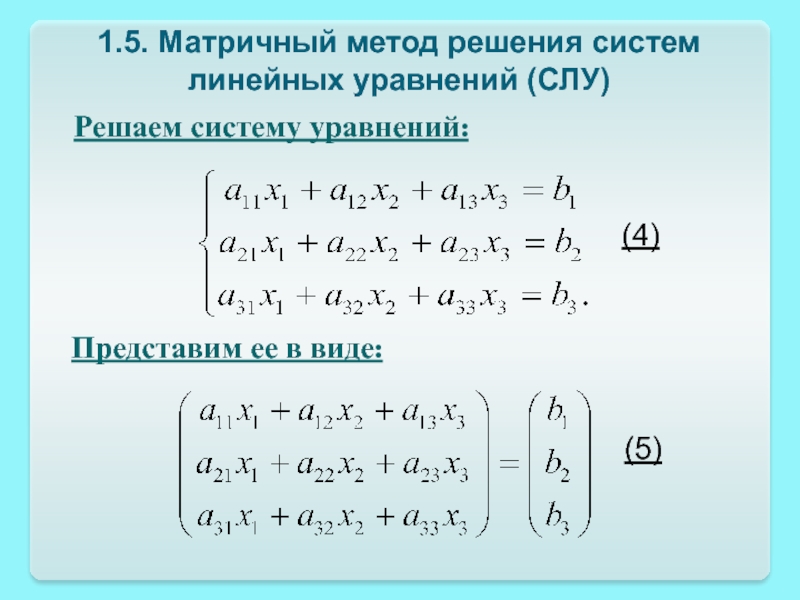 1.5. Матричный метод решения систем линейных уравнений (СЛУ)

Решаем систему уравнений:

$\begin{cases} a_{11}x_1 + a_{12}x_2 + a_{13}x_3 = b_1 \\ a_{21}x_1 + a_{22}x_2 + a_{23}x_3 = b_2 \\ a_{31}x_1 + a_{32}x_2 + a_{33}x_3 = b_3. \end{cases}$ (4)

Представим ее в виде:

$\begin{pmatrix} a_{11}x_1 + a_{12}x_2 + a_{13}x_3 \\ a_{21}x_1 + a_{22}x_2 + a_{23}x_3 \\ a_{31}x_1 + a_{32}x_2 + a_{33}x_3 \end{pmatrix} = \begin{pmatrix} b_1 \\ b_2 \\ b_3 \end{pmatrix}$ (5)